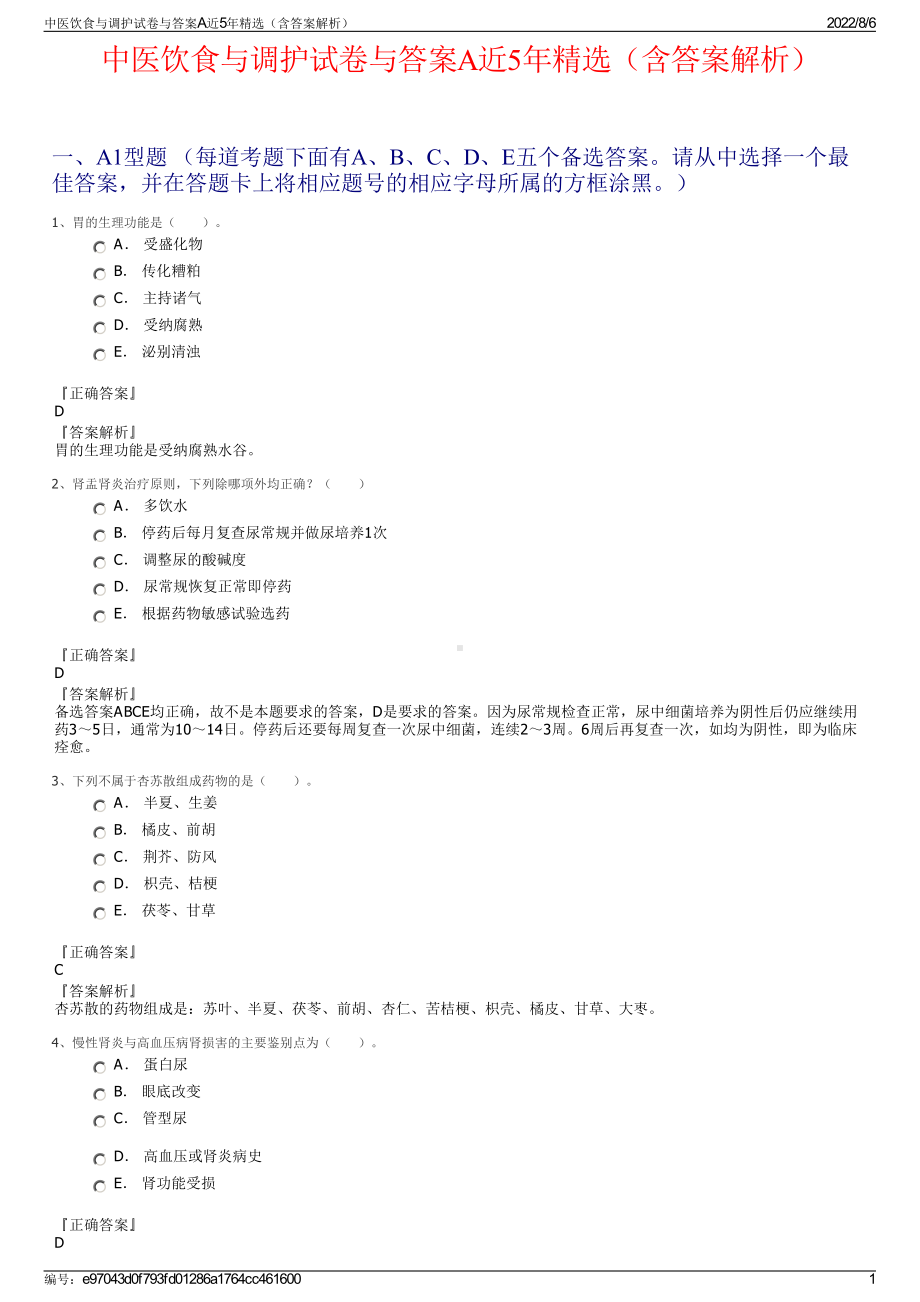 中医饮食与调护试卷与答案A近5年精选（含答案解析）　2022/8/6

中医饮食与调护试卷与答案A近5年精选（含答案解析）

一、A1型题 （每道考题下面有A、B、C、D、E五个备选答案。请从中选择一个最佳答案，并在答题卡上将相应题号的相应字母所属的方框涂黑。）

1、胃的生理功能是（　　）。

A． 受盛化物
B． 传化糟粕
C． 主持诸气
D． 受纳腐熟
E． 泌别清浊

『正确答案』
D
『答案解析』
胃的生理功能是受纳腐熟水谷。

2、肾盂肾炎治疗原则，下列除哪项外均正确？（　　）

A． 多饮水
B． 停药后每月复查尿常规并做尿培养1次
C． 调整尿的酸碱度
D． 尿常规恢复正常即停药
E． 根据药物敏感试验选药

『正确答案』
D
『答案解析』
备选答案ABCE均正确，故不是本题要求的答案，D是要求的答案。因为尿常规检查正常，尿中细菌培养为阴性后仍应继续用药3～5日，通常为10～14日。停药后还要每周复查一次尿中细菌，连续2～3周。6周后再复查一次，如均为阴性，即为临床痊愈。

3、下列不属于杏苏散组成药物的是（　　）。

A． 半夏、生姜
B． 橘皮、前胡
C． 荆芥、防风
D． 枳壳、桔梗
E． 茯苓、甘草

『正确答案』
C
『答案解析』
杏苏散的药物组成是：苏叶、半夏、茯苓、前胡、杏仁、苦桔梗、枳壳、橘皮、甘草、大枣。

4、慢性肾炎与高血压病肾损害的主要鉴别点为（　　）。

A． 蛋白尿
B． 眼底改变
C． 管型尿
D． 高血压或肾炎病史
E． 肾功能受损

『正确答案』
D

编号：e97043d0f793fd01286a1764cc461600　1